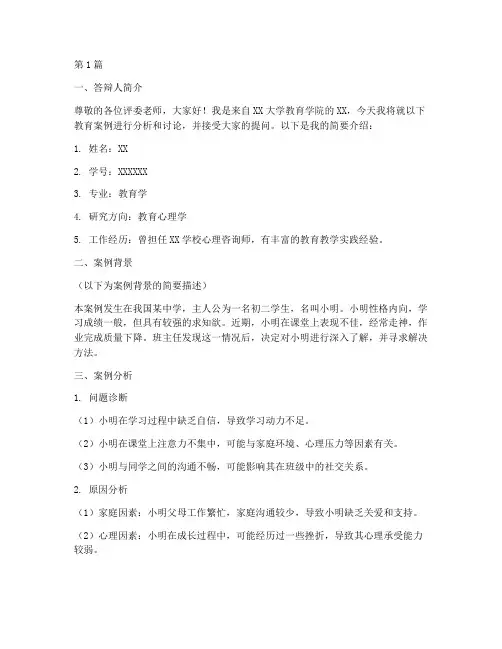 第1篇

一、答辩人简介

尊敬的各位评委老师，大家好！我是来自XX大学教育学院的XX，今天我将就以下教育案例进行分析和讨论，并接受大家的提问。以下是我的简要介绍：

1. 姓名：XX

2. 学号：XXXXXX

3. 专业：教育学

4. 研究方向：教育心理学

5. 工作经历：曾担任XX学校心理咨询师，有丰富的教育教学实践经验。

二、案例背景

（以下为案例背景的简要描述）

本案例发生在我国某中学，主人公为一名初二学生，名叫小明。小明性格内向，学习成绩一般，但具有较强的求知欲。近期，小明在课堂上表现不佳，经常走神，作业完成质量下降。班主任发现这一情况后，决定对小明进行深入了解，并寻求解决方法。

三、案例分析

1. 问题诊断

（1）小明在学习过程中缺乏自信，导致学习动力不足。

（2）小明在课堂上注意力不集中，可能与家庭环境、心理压力等因素有关。

（3）小明与同学之间的沟通不畅，可能影响其在班级中的社交关系。

2. 原因分析

（1）家庭因素：小明父母工作繁忙，家庭沟通较少，导致小明缺乏关爱和支持。

（2）心理因素：小明在成长过程中，可能经历过一些挫折，导致其心理承受能力较弱。